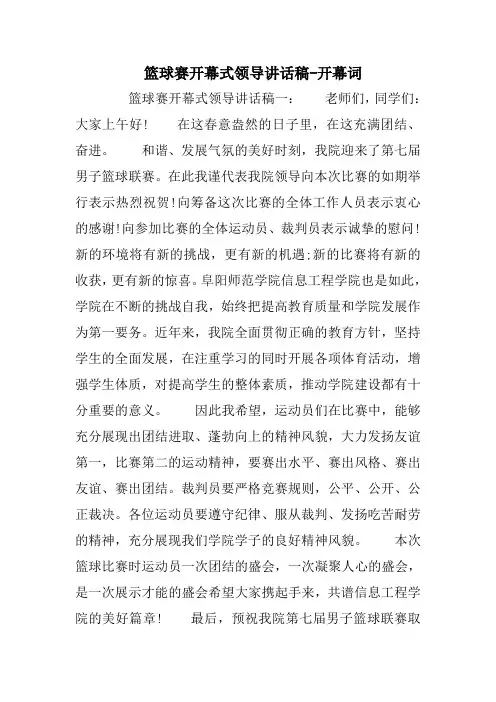 篮球赛开幕式领导讲话稿-开幕词

篮球赛开幕式领导讲话稿一：　　老师们，同学们：大家上午好！　　在这春意盎然的日子里，在这充满团结、奋进。　　和谐、发展气氛的美好时刻，我院迎来了第七届男子篮球联赛。在此我谨代表我院领导向本次比赛的如期举行表示热烈祝贺!向筹备这次比赛的全体工作人员表示衷心的感谢!向参加比赛的全体运动员、裁判员表示诚挚的慰问!新的环境将有新的挑战，更有新的机遇;新的比赛将有新的收获，更有新的惊喜。阜阳师范学院信息工程学院也是如此，学院在不断的挑战自我，始终把提高教育质量和学院发展作为第一要务。近年来，我院全面贯彻正确的教育方针，坚持学生的全面发展，在注重学习的同时开展各项体育活动，增强学生体质，对提高学生的整体素质，推动学院建设都有十分重要的意义。　　因此我希望，运动员们在比赛中，能够充分展现出团结进取、蓬勃向上的精神风貌，大力发扬友谊第一，比赛第二的运动精神，要赛出水平、赛出风格、赛出友谊、赛出团结。裁判员要严格竞赛规则，公平、公开、公正裁决。各位运动员要遵守纪律、服从裁判、发扬吃苦耐劳的精神，充分展现我们学院学子的良好精神风貌。　　本次篮球比赛时运动员一次团结的盛会，一次凝聚人心的盛会，是一次展示才能的盛会希望大家携起手来，共谱信息工程学院的美好篇章！　　最后，预祝我院第七届男子篮球联赛取